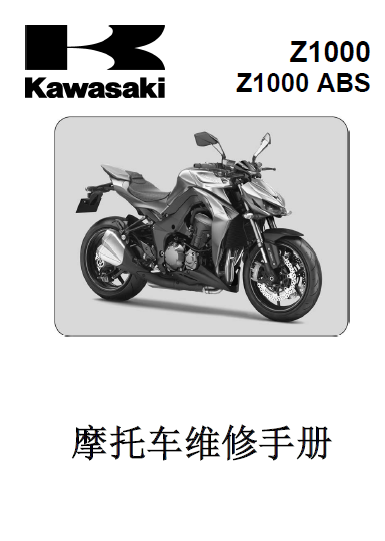 Kawasaki

Z1000
Z1000 ABS

摩托车维修手册